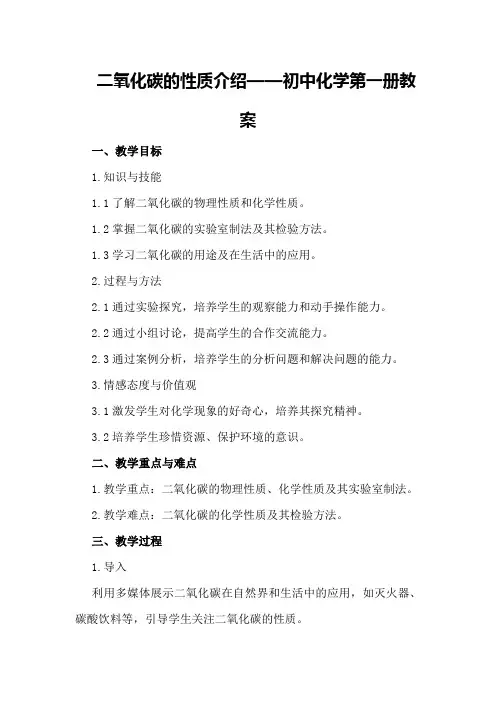 二氧化碳的性质介绍——初中化学第一册教案

一、教学目标

1.知识与技能

1.1了解二氧化碳的物理性质和化学性质。

1.2掌握二氧化碳的实验室制法及其检验方法。

1.3学习二氧化碳的用途及在生活中的应用。

2.过程与方法

2.1通过实验探究，培养学生的观察能力和动手操作能力。

2.2通过小组讨论，提高学生的合作交流能力。

2.3通过案例分析，培养学生的分析问题和解决问题的能力。

3.情感态度与价值观

3.1激发学生对化学现象的好奇心，培养其探究精神。

3.2培养学生珍惜资源、保护环境的意识。

二、教学重点与难点

1.教学重点：二氧化碳的物理性质、化学性质及其实验室制法。

2.教学难点：二氧化碳的化学性质及其检验方法。

三、教学过程

1.导入

利用多媒体展示二氧化碳在自然界和生活中的应用，如灭火器、碳酸饮料等，引导学生关注二氧化碳的性质。